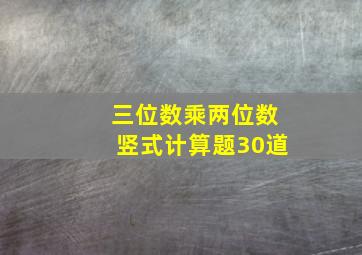 三位数乘两位数
竖式计算题30道